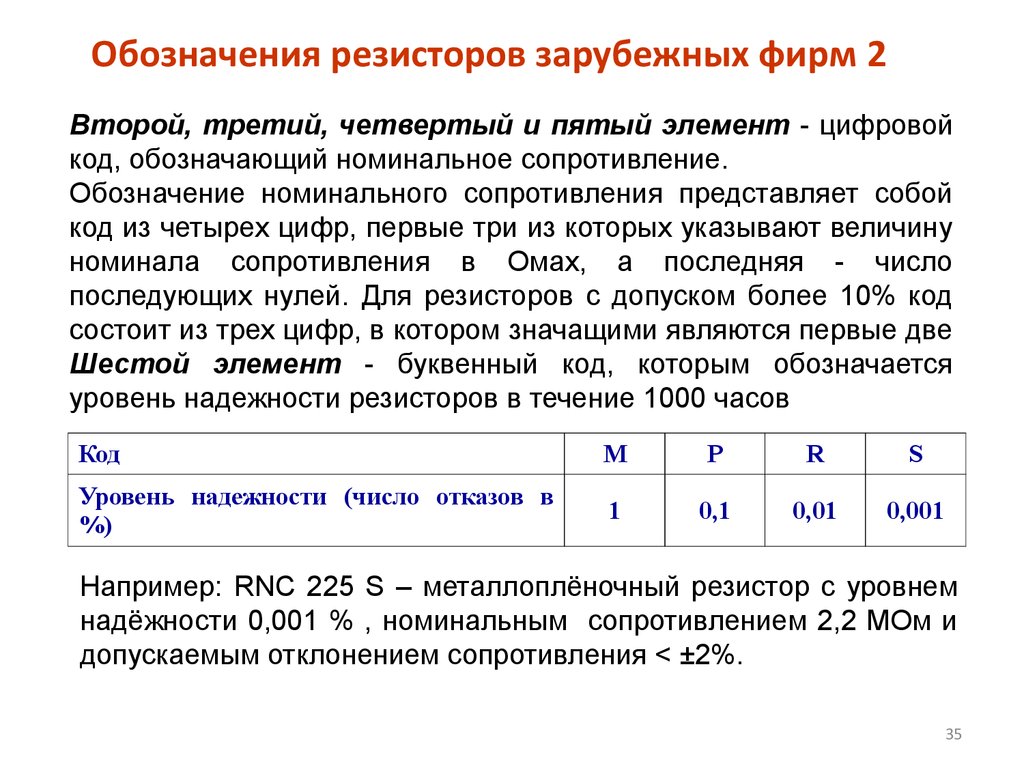 Обозначения резисторов зарубежных фирм 2

Второй, третий, четвертый и пятый элемент - цифровой код, обозначающий номинальное сопротивление.
Обозначение номинального сопротивления представляет собой код из четырех цифр, первые три из которых указывают величину номинала сопротивления в Омах, а последняя - число последующих нулей. Для резисторов с допуском более 10% код состоит из трех цифр, в котором значащими являются первые две
Шестой элемент - буквенный код, которым обозначается уровень надежности резисторов в течение 1000 часов

| Код | M | P | R | S |
|---|---|---|---|---|
| Уровень надежности (число отказов в %) | 1 | 0,1 | 0,01 | 0,001 |

Например: RNC 225 S – металлоплёночный резистор с уровнем надёжности 0,001 % , номинальным сопротивлением 2,2 МОм и допускаемым отклонением сопротивления < ±2%.

35